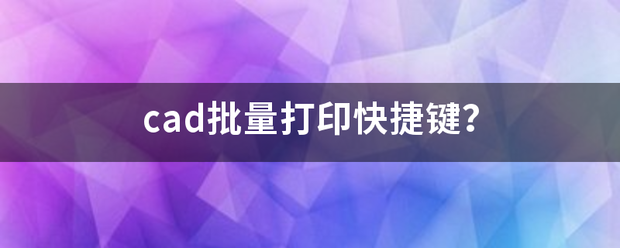 cad批量打印快捷键?